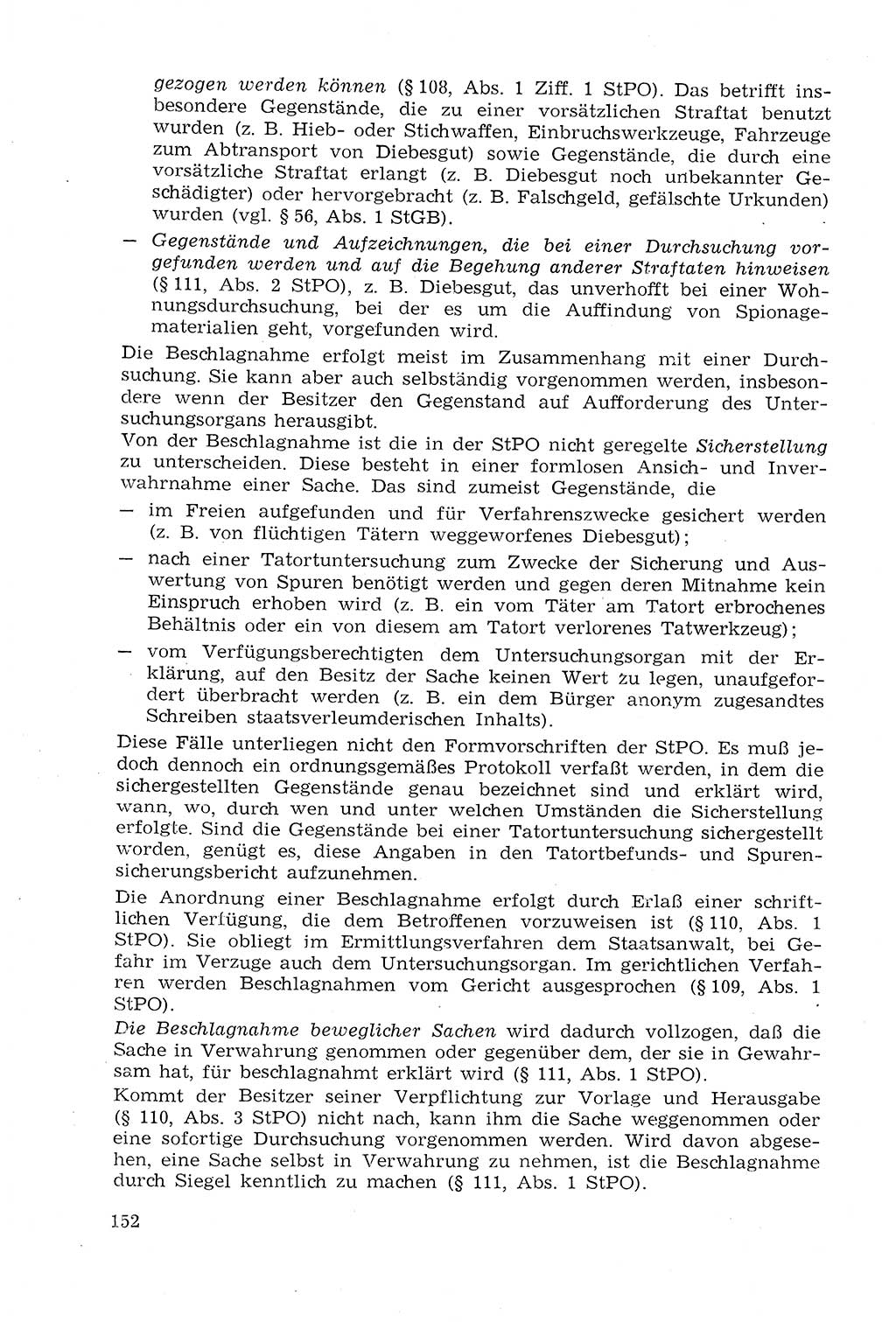 gezogen werden können (§ 108, Abs. 1 Ziff. 1 StPO). Das betrifft insbesondere Gegenstände, die zu einer vorsätzlichen Straftat benutzt wurden (z. B. Hieb- oder Stichwaffen, Einbruchswerkzeuge, Fahrzeuge zum Abtransport von Diebesgut) sowie Gegenstände, die durch eine vorsätzliche Straftat erlangt (z. B. Diebesgut noch unbekannter Geschädigter) oder hervorgebracht (z. B. Falschgeld, gefälschte Urkunden) wurden (vgl. § 56, Abs. 1 StGB).

— Gegenstände und Aufzeichnungen, die bei einer Durchsuchung vorgefunden werden und auf die Begehung anderer Straftaten hinweisen (§ 111, Abs. 2 StPO), z. B. Diebesgut, das unverhofft bei einer Wohnungsdurchsuchung, bei der es um die Auffindung von Spionagematerialien geht, vorgefunden wird.

Die Beschlagnahme erfolgt meist im Zusammenhang mit einer Durchsuchung. Sie kann aber auch selbständig vorgenommen werden, insbesondere wenn der Besitzer den Gegenstand auf Aufforderung des Untersuchungsorgans herausgibt.

Von der Beschlagnahme ist die in der StPO nicht geregelte Sicherstellung zu unterscheiden. Diese besteht in einer formlosen Ansich- und Inverwahrnahme einer Sache. Das sind zumeist Gegenstände, die

— im Freien aufgefunden und für Verfahrenszwecke gesichert werden (z. B. von flüchtigen Tätern weggeworfenes Diebesgut);

— nach einer Tatortuntersuchung zum Zwecke der Sicherung und Auswertung von Spuren benötigt werden und gegen deren Mitnahme kein Einspruch erhoben wird (z. B. ein vom Täter am Tatort erbrochenes Behältnis oder ein von diesem am Tatort verlorenes Tatwerkzeug);

— vom Verfügungsberechtigten dem Untersuchungsorgan mit der Erklärung, auf den Besitz der Sache keinen Wert zu legen, unaufgefordert überbracht werden (z. B. ein dem Bürger anonym zugesandtes Schreiben staatsverleumderischen Inhalts).

Diese Fälle unterliegen nicht den Formvorschriften der StPO. Es muß jedoch dennoch ein ordnungsgemäßes Protokoll verfaßt werden, in dem die sichergestellten Gegenstände genau bezeichnet sind und erklärt wird, wann, wo, durch wen und unter welchen Umständen die Sicherstellung erfolgte. Sind die Gegenstände bei einer Tatortuntersuchung sichergestellt worden, genügt es, diese Angaben in den Tatortbefunds- und Spurensicherungsbericht aufzunehmen.

Die Anordnung einer Beschlagnahme erfolgt durch Erlaß einer schriftlichen Verfügung, die dem Betroffenen vorzuweisen ist (§ 110, Abs. 1 StPO). Sie obliegt im Ermittlungsverfahren dem Staatsanwalt, bei Gefahr im Verzuge auch dem Untersuchungsorgan. Im gerichtlichen Verfahren werden Beschlagnahmen vom Gericht ausgesprochen (§ 109, Abs. 1 StPO).

Die Beschlagnahme beweglicher Sachen wird dadurch vollzogen, daß die Sache in Verwahrung genommen oder gegenüber dem, der sie in Gewahrsam hat, für beschlagnahmt erklärt wird (§ 111, Abs. 1 StPO).

Kommt der Besitzer seiner Verpflichtung zur Vorlage und Herausgabe (§ 110, Abs. 3 StPO) nicht nach, kann ihm die Sache weggenommen oder eine sofortige Durchsuchung vorgenommen werden. Wird davon abgesehen, eine Sache selbst in Verwahrung zu nehmen, ist die Beschlagnahme durch Siegel kenntlich zu machen (§ 111, Abs. 1 StPO).

152